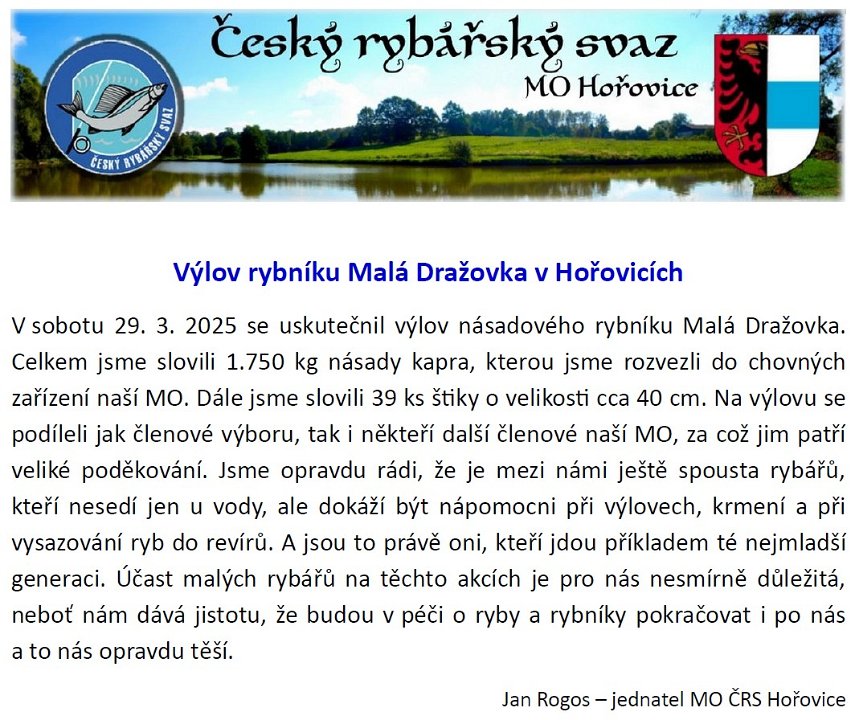 Český rybářský svaz
MO Hořovice

ČESKÝ RYBÁŘSKÝ SVAZ

Výlov rybníku Malá Dražovka v Hořovicích

V sobotu 29. 3. 2025 se uskutečnil výlov násadového rybníku Malá Dražovka. Celkem jsme slovili 1.750 kg násady kapra, kterou jsme rozvezli do chovných zařízení naší MO. Dále jsme slovili 39 ks štiky o velikosti cca 40 cm. Na výlovu se podíleli jak členové výboru, tak i někteří další členové naší MO, za což jim patří veliké poděkování. Jsme opravdu rádi, že je mezi námi ještě spousta rybářů, kteří nesedí jen u vody, ale dokáží být nápomocni při výlovech, krmení a při vysazování ryb do revírů. A jsou to právě oni, kteří jdou příkladem té nejmladší generaci. Účast malých rybářů na těchto akcích je pro nás nesmírně důležitá, neboť nám dává jistotu, že budou v péči o ryby a rybníky pokračovat i po nás a to nás opravdu těší.

Jan Rogos – jednatel MO ČRS Hořovice